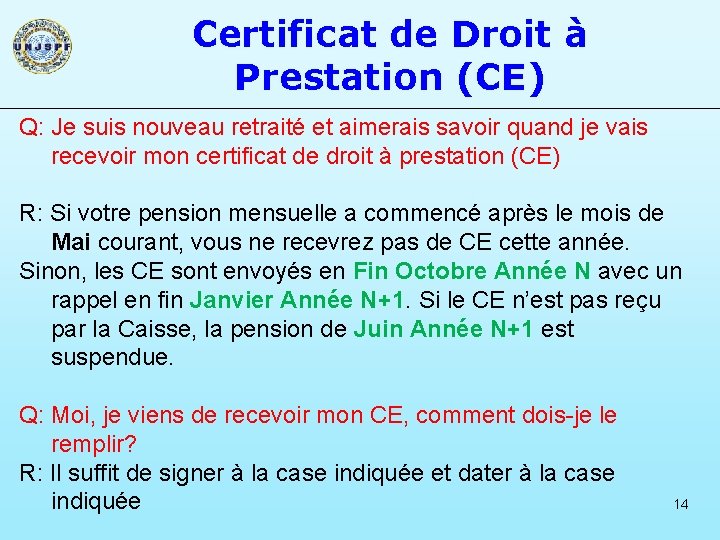 UNJSPF

Certificat de Droit à Prestation (CE)

Q: Je suis nouveau retraité et aimerais savoir quand je vais recevoir mon certificat de droit à prestation (CE)

R: Si votre pension mensuelle a commencé après le mois de Mai courant, vous ne recevrez pas de CE cette année.
Sinon, les CE sont envoyés en Fin Octobre Année N avec un rappel en fin Janvier Année N+1. Si le CE n'est pas reçu par la Caisse, la pension de Juin Année N+1 est suspendue.

Q: Moi, je viens de recevoir mon CE, comment dois-je le remplir?
R: Il suffit de signer à la case indiquée et dater à la case indiquée

14